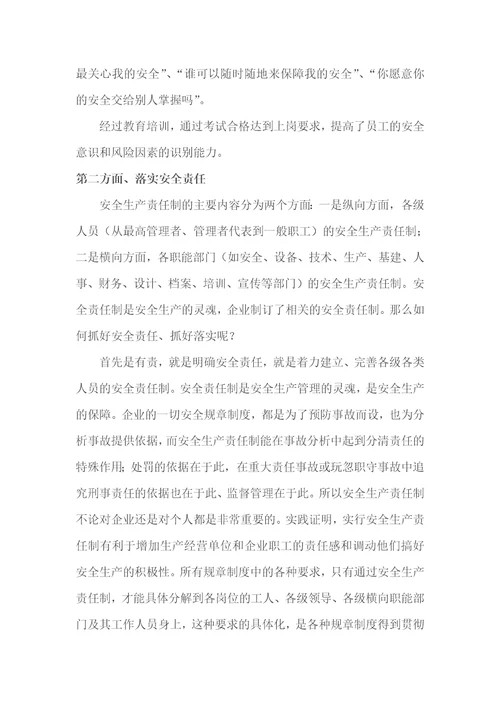 最关心我的安全”、“谁可以随时随地来保障我的安全”、“你愿意你的安全交给别人掌握吗”。

经过教育培训，通过考试合格达到上岗要求，提高了员工的安全意识和风险因素的识别能力。

第二方面、落实安全责任

安全生产责任制的主要内容分为两个方面：一是纵向方面，各级人员（从最高管理者、管理者代表到一般职工）的安全生产责任制；二是横向方面，各职能部门（如安全、设备、技术、生产、基建、人事、财务、设计、档案、培训、宣传等部门）的安全生产责任制。安全责任制是安全生产的灵魂，企业制订了相关的安全责任制。那么如何抓好安全责任、抓好落实呢？

首先是有责，就是明确安全责任，就是着力建立、完善各级各类人员的安全责任制。安全责任制是安全生产管理的灵魂，是安全生产的保障。企业的一切安全规章制度，都是为了预防事故而设，也为分析事故提供依据，而安全生产责任制能在事故分析中起到分清责任的特殊作用；处罚的依据在于此，在重大责任事故或玩忽职守事故中追究刑事责任的依据也在于此、监督管理在于此。所以安全生产责任制不论对企业还是对个人都是非常重要的。实践证明，实行安全生产责任制有利于增加生产经营单位和企业职工的责任感和调动他们搞好安全生产的积极性。所有规章制度中的各种要求，只有通过安全生产责任制，才能具体分解到各岗位的工人、各级领导、各级横向职能部门及其工作人员身上，这种要求的具体化，是各种规章制度得到贯彻